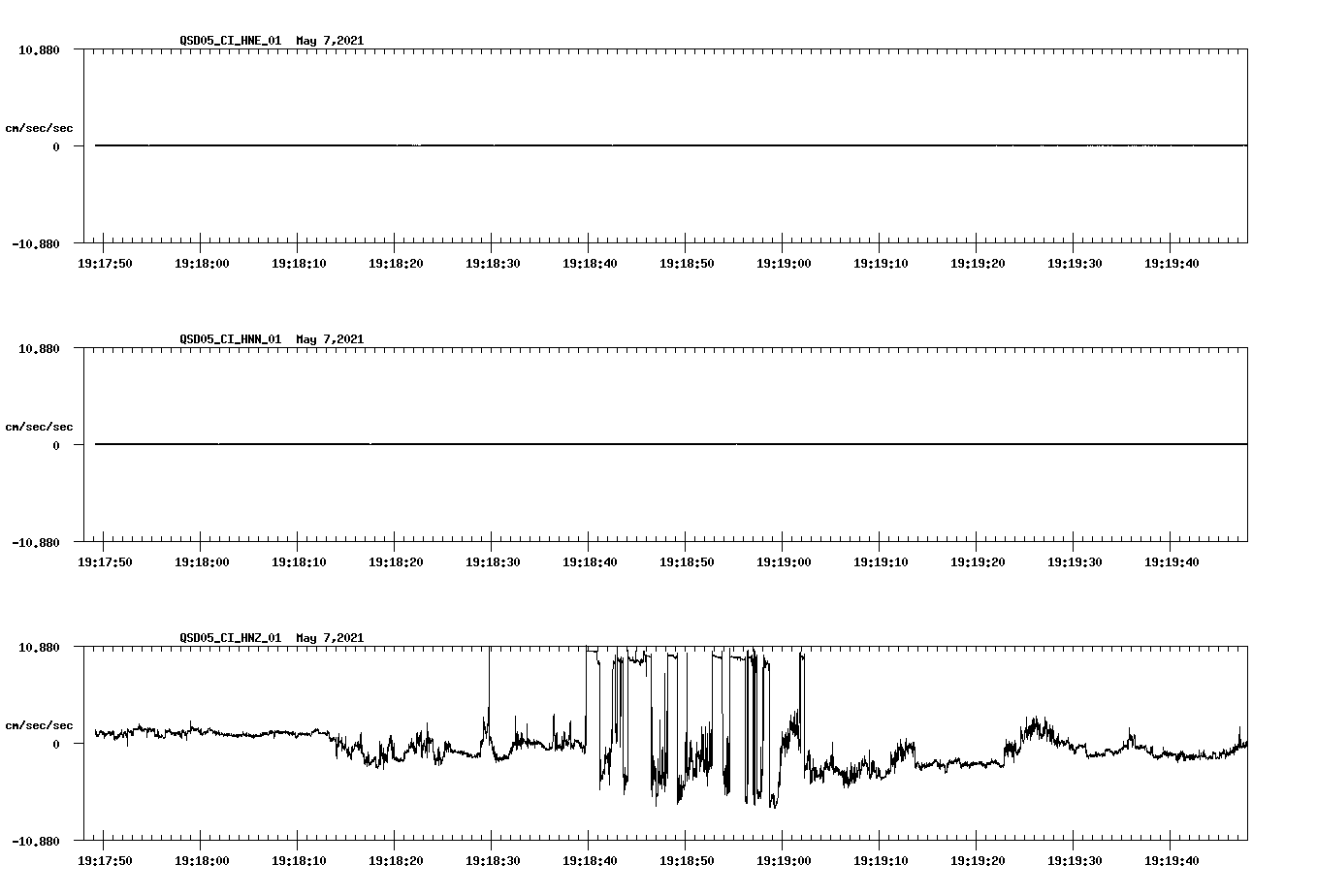 QSD05_CI_HNE_01 May 7,2021

10.880

cm/sec/sec

0

-10.880

19:17:50 19:18:00 19:18:10 19:18:20 19:18:30 19:18:40 19:18:50 19:19:00 19:19:10 19:19:20 19:19:30 19:19:40

QSD05_CI_HNN_01 May 7,2021

10.880

cm/sec/sec

0

-10.880

19:17:50 19:18:00 19:18:10 19:18:20 19:18:30 19:18:40 19:18:50 19:19:00 19:19:10 19:19:20 19:19:30 19:19:40

QSD05_CI_HNZ_01 May 7,2021

10.880

cm/sec/sec

0

-10.880

19:17:50 19:18:00 19:18:10 19:18:20 19:18:30 19:18:40 19:18:50 19:19:00 19:19:10 19:19:20 19:19:30 19:19:40